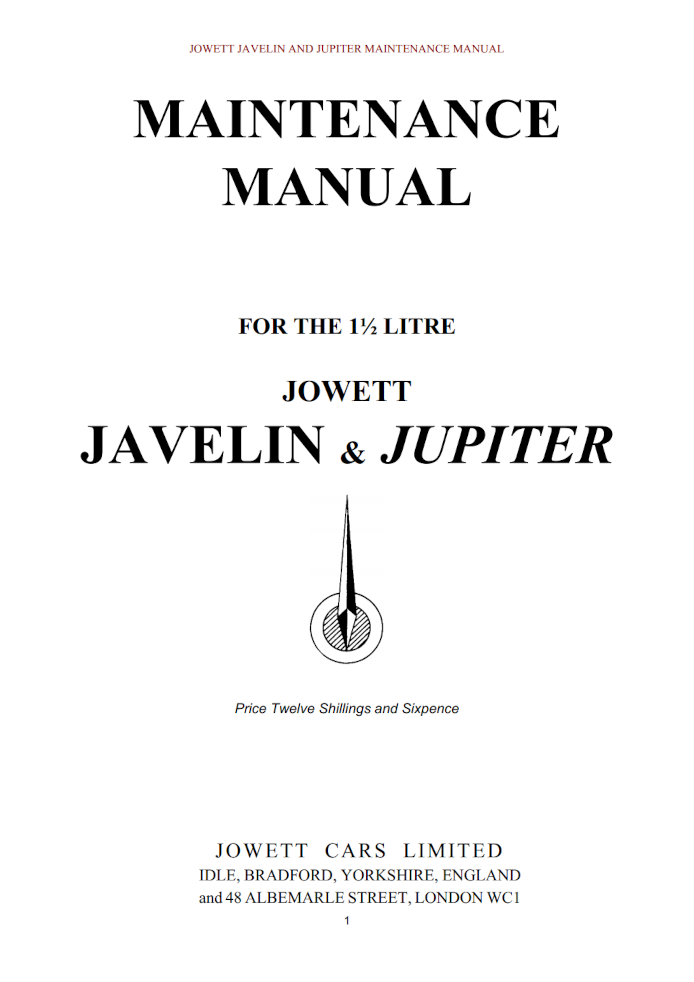 JOWETT JAVELIN AND JUPITER MAINTENANCE MANUAL

MAINTENANCE MANUAL

FOR THE 1½ LITRE

JOWETT

JAVELIN & JUPITER

Price Twelve Shillings and Sixpence

JOWETT CARS LIMITED
IDLE, BRADFORD, YORKSHIRE, ENGLAND
and 48 ALBEMARLE STREET, LONDON WC1

1